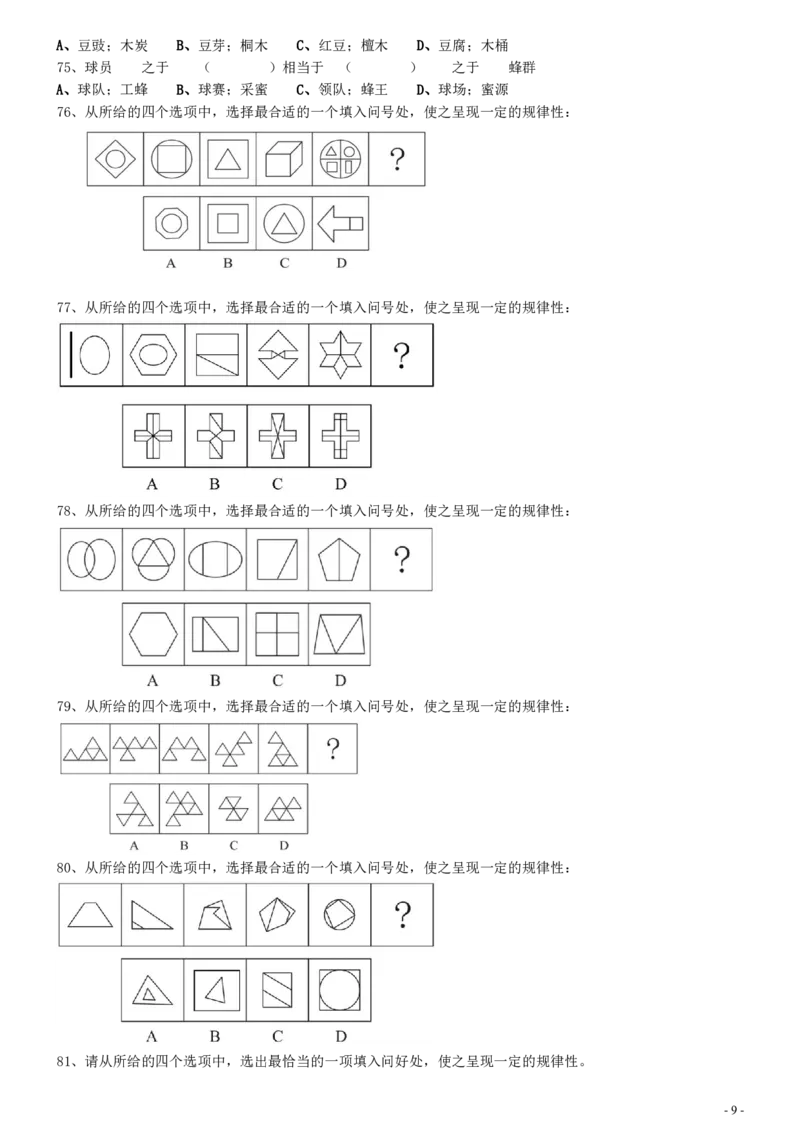 A、豆豉：木炭 B、豆芽：桐木 C、红豆：檀木 D、豆腐：木桶

75、球员 之于 （ ）相当于 （ ） 之于 蜂群

A、球队：工蜂 B、球赛：采蜜 C、领队：蜂王 D、球场：蜜源

76、从所给的四个选项中，选择最合适的一个填入问号处，使之呈现一定的规律性：

?

A B C D

77、从所给的四个选项中，选择最合适的一个填入问号处，使之呈现一定的规律性：

?

A B C D

78、从所给的四个选项中，选择最合适的一个填入问号处，使之呈现一定的规律性：

?

A B C D

79、从所给的四个选项中，选择最合适的一个填入问号处，使之呈现一定的规律性：

?

A B C D

80、从所给的四个选项中，选择最合适的一个填入问号处，使之呈现一定的规律性：

?

A B C D

81、请从所给的四个选项中，选出最恰当的一项填入问好处，使之呈现一定的规律性。

- 9 -